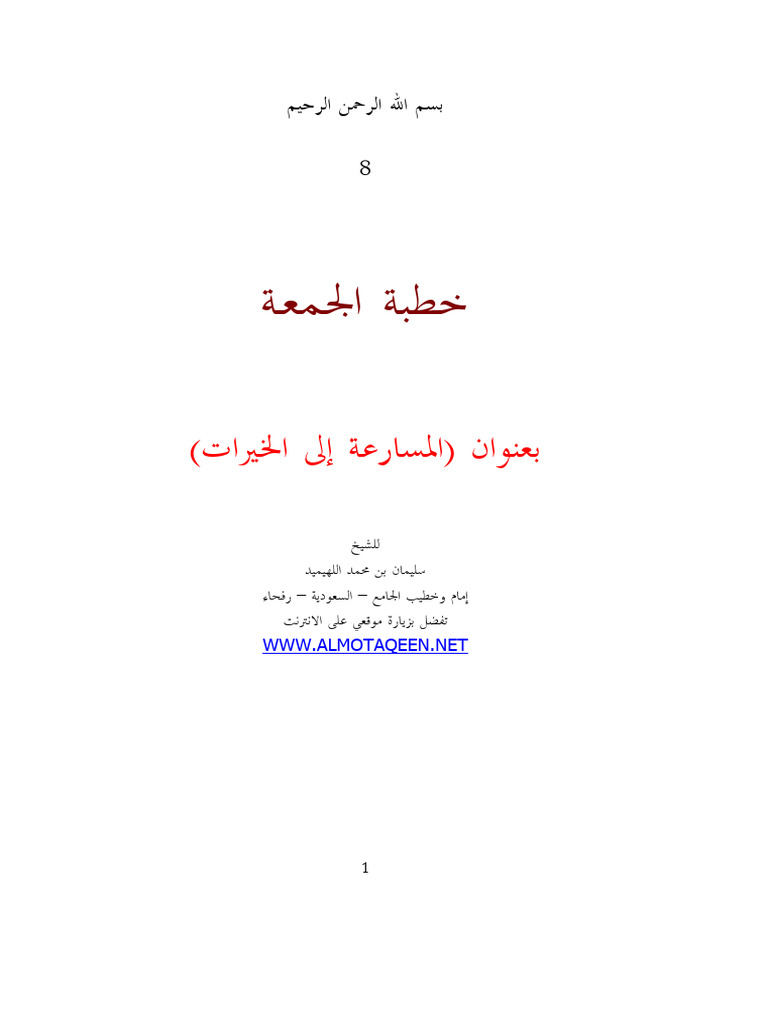 بسم الله الرحمن الرحيم

8

خطبة الجمعة

بعنوان (المسارعة إلى الخيرات)

للشيخ
سليمان بن محمد اللهيميد
إمام وخطيب الجامع – السعودية – رفحاء
تفضل بزيارة موقعي على الانترنت
WWW.ALMOTAQEEN.NET

1